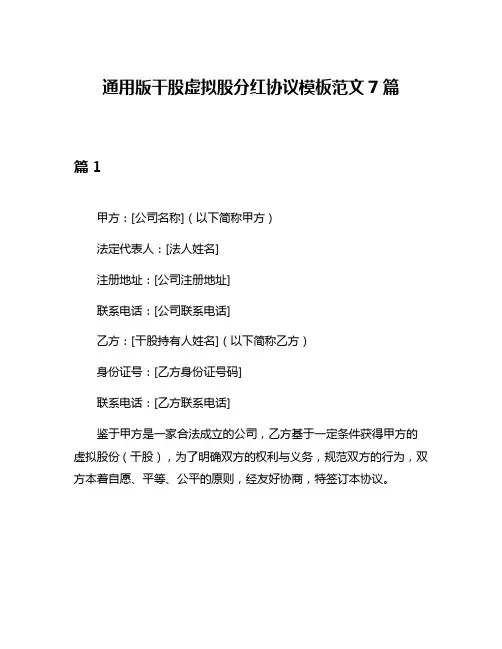 通用版干股虚拟股分红协议模板范文 7 篇

篇 1

甲方：[公司名称]（以下简称甲方）

法定代表人：[法人姓名]

注册地址：[公司注册地址]

联系电话：[公司联系电话]

乙方：[干股持有人姓名]（以下简称乙方）

身份证号：[乙方身份证号码]

联系电话：[乙方联系电话]

鉴于甲方是一家合法成立的公司，乙方基于一定条件获得甲方的虚拟股份（干股），为了明确双方的权利与义务，规范双方的行为，双方本着自愿、平等、公平的原则，经友好协商，特签订本协议。